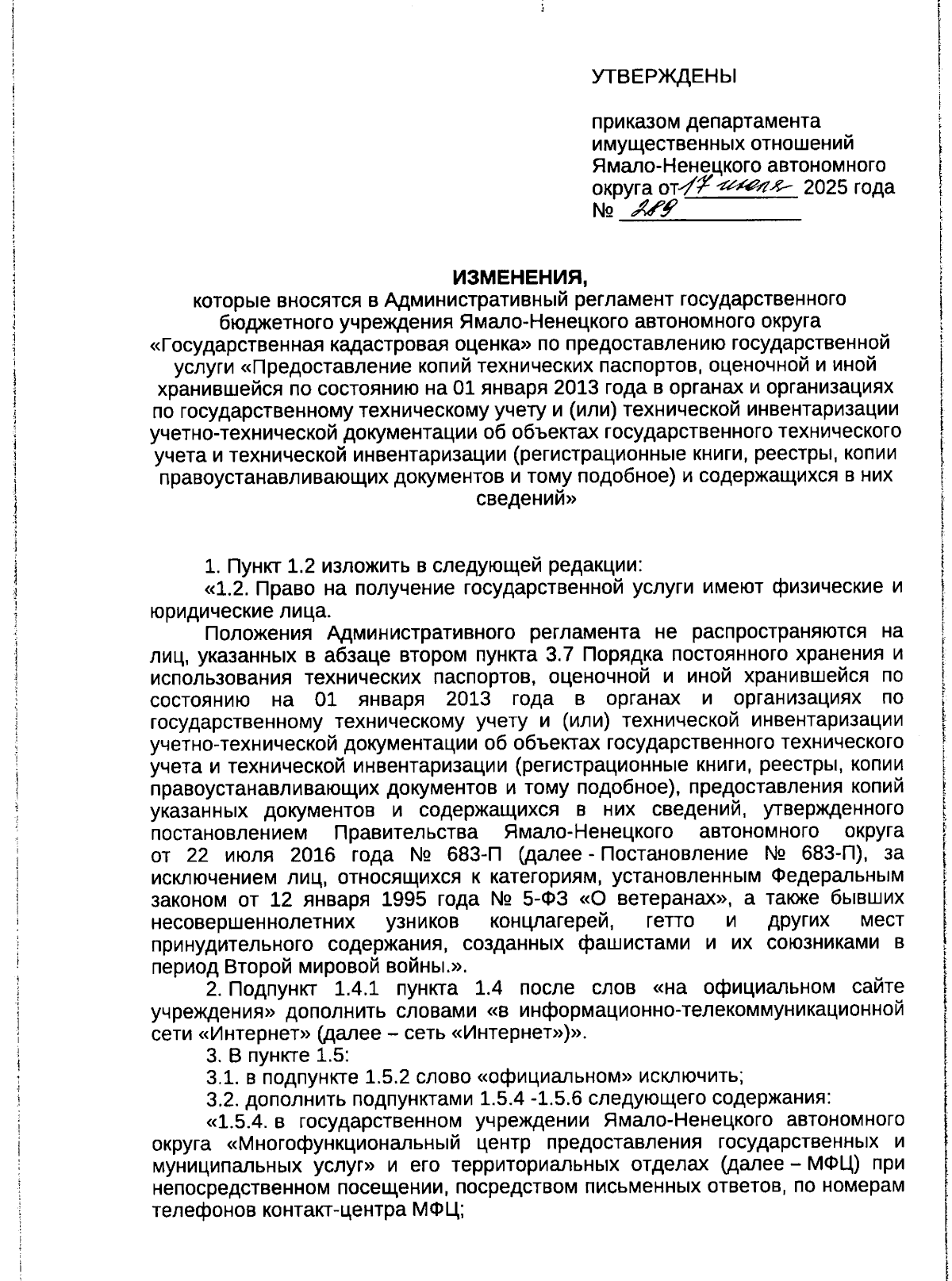 УТВЕРЖДЕНЫ

приказом департамента имущественных отношений Ямало-Ненецкого автономного округа от 17 июля 2025 года № 289

ИЗМЕНЕНИЯ,
которые вносятся в Административный регламент государственного бюджетного учреждения Ямало-Ненецкого автономного округа «Государственная кадастровая оценка» по предоставлению государственной услуги «Предоставление копий технических паспортов, оценочной и иной хранившейся по состоянию на 01 января 2013 года в органах и организациях по государственному техническому учету и (или) технической инвентаризации учетно-технической документации об объектах государственного технического учета и технической инвентаризации (регистрационные книги, реестры, копии правоустанавливающих документов и тому подобное) и содержащихся в них сведений»

1. Пункт 1.2 изложить в следующей редакции:
«1.2. Право на получение государственной услуги имеют физические и юридические лица.
Положения Административного регламента не распространяются на лиц, указанных в абзаце втором пункта 3.7 Порядка постоянного хранения и использования технических паспортов, оценочной и иной хранившейся по состоянию на 01 января 2013 года в органах и организациях по государственному техническому учету и (или) технической инвентаризации учетно-технической документации об объектах государственного технического учета и технической инвентаризации (регистрационные книги, реестры, копии правоустанавливающих документов и тому подобное), предоставления копий указанных документов и содержащихся в них сведений, утвержденного постановлением Правительства Ямало-Ненецкого автономного округа от 22 июля 2016 года № 683-П (далее - Постановление № 683-П), за исключением лиц, относящихся к категориям, установленным Федеральным законом от 12 января 1995 года № 5-ФЗ «О ветеранах», а также бывших несовершеннолетних узников концлагерей, гетто и других мест принудительного содержания, созданных фашистами и их союзниками в период Второй мировой войны.».
2. Подпункт 1.4.1 пункта 1.4 после слов «на официальном сайте учреждения» дополнить словами «в информационно-телекоммуникационной сети «Интернет» (далее – сеть «Интернет»)».
3. В пункте 1.5:
3.1. в подпункте 1.5.2 слово «официальном» исключить;
3.2. дополнить подпунктами 1.5.4 -1.5.6 следующего содержания:
«1.5.4. в государственном учреждении Ямало-Ненецкого автономного округа «Многофункциональный центр предоставления государственных и муниципальных услуг» и его территориальных отделах (далее – МФЦ) при непосредственном посещении, посредством письменных ответов, по номерам телефонов контакт-центра МФЦ;